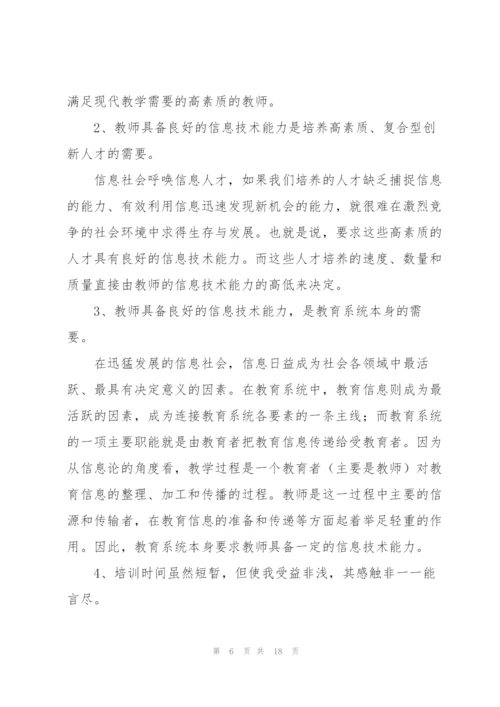 满足现代教学需要的高素质的教师。

2、教师具备良好的信息技术能力是培养高素质、复合型创新人才的需要。

信息社会呼唤信息人才，如果我们培养的人才缺乏捕捉信息的能力、有效利用信息迅速发现新机会的能力，就很难在激烈竞争的社会环境中求得生存与发展。也就是说，要求这些高素质的人才具有良好的信息技术能力。而这些人才培养的速度、数量和质量直接由教师的信息技术能力的高低来决定。

3、教师具备良好的信息技术能力，是教育系统本身的需要。

在迅猛发展的信息社会，信息日益成为社会各领域中最活跃、最具有决定意义的因素。在教育系统中，教育信息则成为最活跃的因素，成为连接教育系统各要素的一条主线；而教育系统的一项主要职能就是由教育者把教育信息传递给受教育者。因为从信息论的角度看，教学过程是一个教育者（主要是教师）对教育信息的整理、加工和传播的过程。教师是这一过程中主要的信源和传输者，在教育信息的准备和传递等方面起着举足轻重的作用。因此，教育系统本身要求教师具备一定的信息技术能力。

4、培训时间虽然短暂，但使我受益非浅，其感触非一一能言尽。

第 6 页 共 18 页